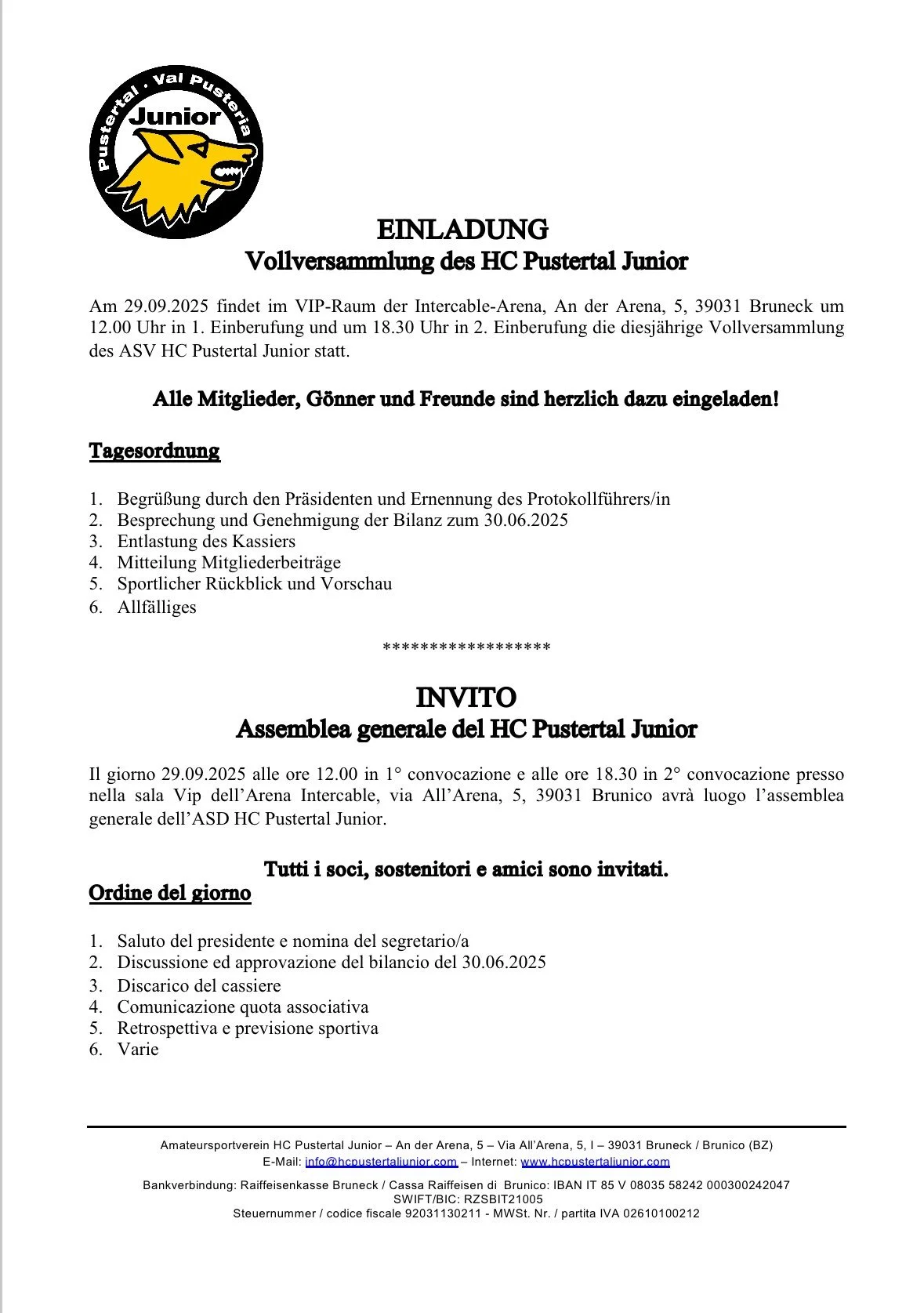 Pustertal . Val Pusteria
Junior

EINLADUNG
Vollversammlung des HC Pustertal Junior

Am 29.09.2025 findet im VIP-Raum der Intercable-Arena, An der Arena, 5, 39031 Bruneck um 12.00 Uhr in 1. Einberufung und um 18.30 Uhr in 2. Einberufung die diesjährige Vollversammlung des ASV HC Pustertal Junior statt.

Alle Mitglieder, Gönner und Freunde sind herzlich dazu eingeladen!

Tagesordnung

1. Begrüßung durch den Präsidenten und Ernennung des Protokollführers/in
2. Besprechung und Genehmigung der Bilanz zum 30.06.2025
3. Entlastung des Kassiers
4. Mitteilung Mitgliederbeiträge
5. Sportlicher Rückblick und Vorschau
6. Allfälliges

******************

INVITO
Assemblea generale del HC Pustertal Junior

Il giorno 29.09.2025 alle ore 12.00 in 1° convocazione e alle ore 18.30 in 2° convocazione presso nella sala Vip dell'Arena Intercable, via All'Arena, 5, 39031 Brunico avrà luogo l'assemblea generale dell'ASD HC Pustertal Junior.

Tutti i soci, sostenitori e amici sono invitati.
Ordine del giorno

1. Saluto del presidente e nomina del segretario/a
2. Discussione ed approvazione del bilancio del 30.06.2025
3. Discarico del cassiere
4. Comunicazione quota associativa
5. Retrospettiva e previsione sportiva
6. Varie

Amateursportverein HC Pustertal Junior – An der Arena, 5 – Via All'Arena, 5, I – 39031 Bruneck / Brunico (BZ)
E-Mail: info@hcpustertaljunior.com – Internet: www.hcpustertaljunior.com

Bankverbindung: Raiffeisenkasse Bruneck / Cassa Raiffeisen di Brunico: IBAN IT 85 V 08035 58242 000300242047
SWIFT/BIC: RZSBIT21005
Steuernummer / codice fiscale 92031130211 - MWSt. Nr. / partita IVA 02610100212